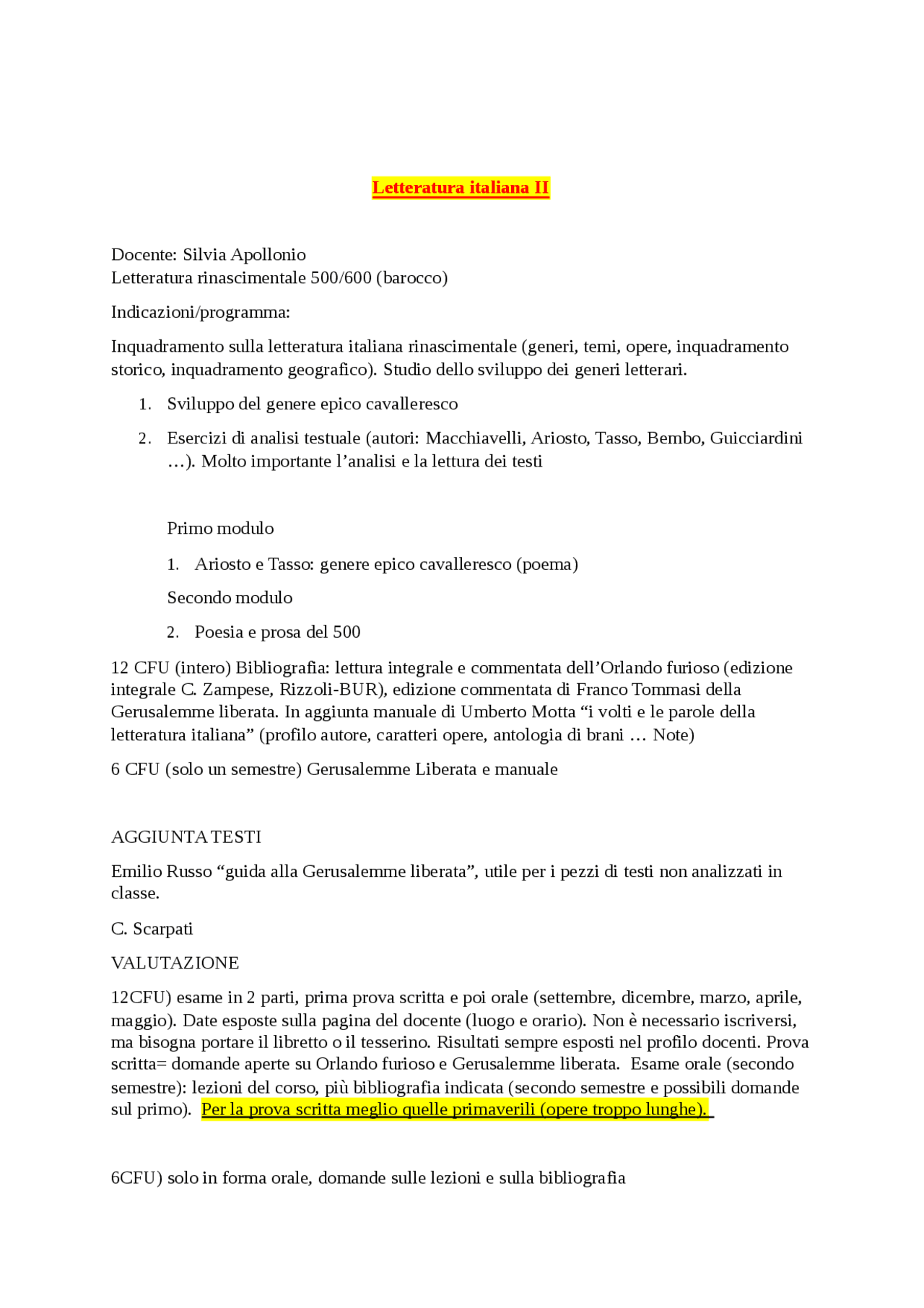 Letteratura italiana II

Docente: Silvia Apollonio
Letteratura rinascimentale 500/600 (barocco)

Indicazioni/programma:

Inquadramento sulla letteratura italiana rinascimentale (generi, temi, opere, inquadramento storico, inquadramento geografico). Studio dello sviluppo dei generi letterari.

1. Sviluppo del genere epico cavalleresco
2. Esercizi di analisi testuale (autori: Macchiavelli, Ariosto, Tasso, Bembo, Guicciardini …). Molto importante l’analisi e la lettura dei testi

Primo modulo

1. Ariosto e Tasso: genere epico cavalleresco (poema)

Secondo modulo

2. Poesia e prosa del 500

12 CFU (intero) Bibliografia: lettura integrale e commentata dell’Orlando furioso (edizione integrale C. Zampese, Rizzoli-BUR), edizione commentata di Franco Tommasi della Gerusalemme liberata. In aggiunta manuale di Umberto Motta “i volti e le parole della letteratura italiana” (profilo autore, caratteri opere, antologia di brani … Note)

6 CFU (solo un semestre) Gerusalemme Liberata e manuale

AGGIUNTA TESTI

Emilio Russo “guida alla Gerusalemme liberata”, utile per i pezzi di testi non analizzati in classe.

C. Scarpati

VALUTAZIONE

12CFU) esame in 2 parti, prima prova scritta e poi orale (settembre, dicembre, marzo, aprile, maggio). Date esposte sulla pagina del docente (luogo e orario). Non è necessario iscriversi, ma bisogna portare il libretto o il tesserino. Risultati sempre esposti nel profilo docenti. Prova scritta= domande aperte su Orlando furioso e Gerusalemme liberata. Esame orale (secondo semestre): lezioni del corso, più bibliografia indicata (secondo semestre e possibili domande sul primo). Per la prova scritta meglio quelle primaverili (opere troppo lunghe).

6CFU) solo in forma orale, domande sulle lezioni e sulla bibliografia